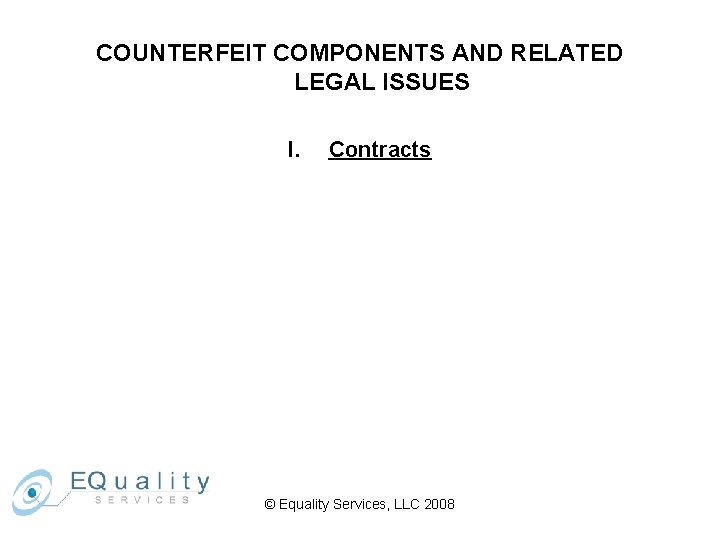 COUNTERFEIT COMPONENTS AND RELATED LEGAL ISSUES

I. Contracts

EQuality
SERVICES

© Equality Services, LLC 2008